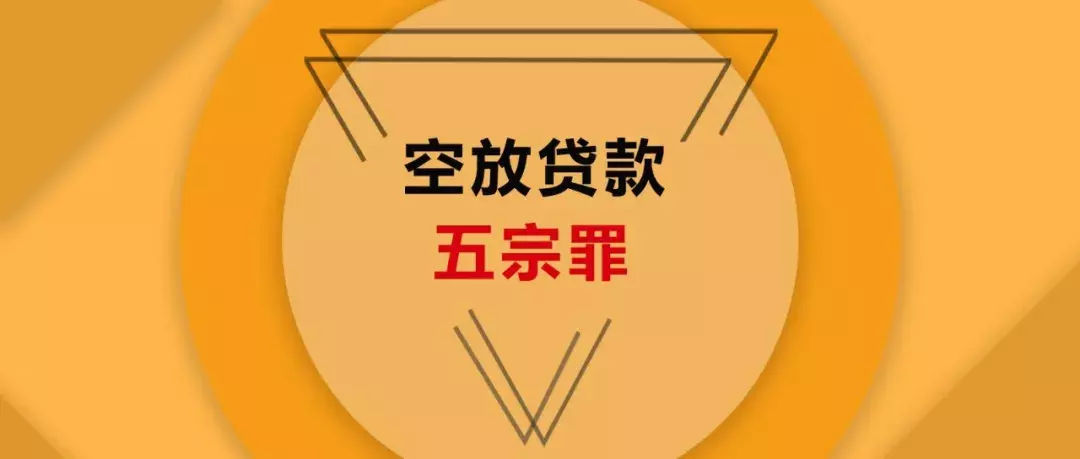 空放贷款
五宗罪